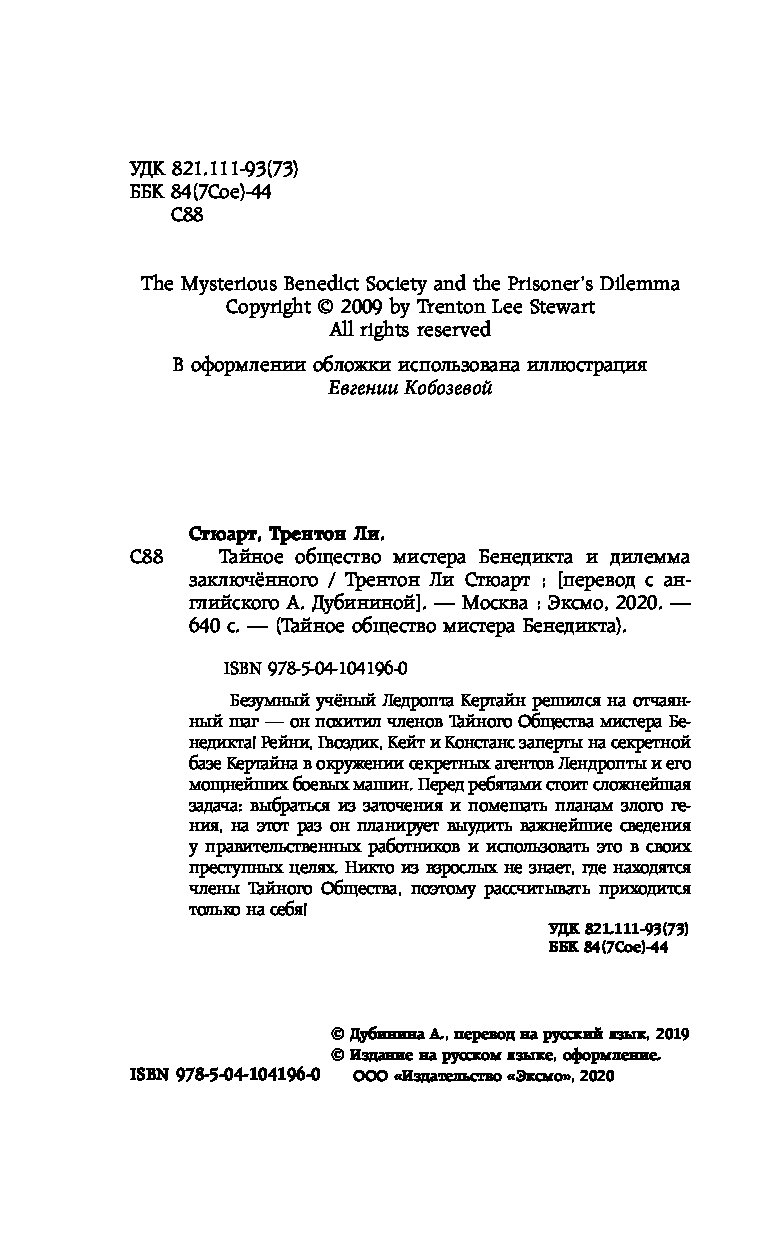 УДК 821.111-93(73)
ББК 84(7Сое)-44
С88

The Mysterious Benedict Society and the Prisoner's Dilemma
Copyright © 2009 by Trenton Lee Stewart
All rights reserved

В оформлении обложки использована иллюстрация
Евгении Кобозевой

Стюарт, Трентон Ли.
С88 Тайное общество мистера Бенедикта и дилемма заключённого / Трентон Ли Стюарт ; [перевод с английского А. Дубининой]. — Москва : Эксмо, 2020. — 640 с. — (Тайное общество мистера Бенедикта).

ISBN 978-5-04-104196-0

Безумный учёный Ледропта Кертайн решился на отчаянный шаг — он похитил членов Тайного Общества мистера Бенедикта! Рейни, Гвоздик, Кейт и Констанс заперты на секретной базе Кертайна в окружении секретных агентов Лендропты и его мощнейших боевых машин. Перед ребятами стоит сложнейшая задача: выбраться из заточения и помешать планам злого гения, на этот раз он планирует выудить важнейшие сведения у правительственных работников и использовать это в своих преступных целях. Никто из взрослых не знает, где находятся члены Тайного Общества, поэтому рассчитывать приходится только на себя!

УДК 821.111-93(73)
ББК 84(7Сое)-44

© Дубинина А., перевод на русский язык, 2019
© Издание на русском языке, оформление.
ISBN 978-5-04-104196-0 ООО «Издательство «Эксмо», 2020